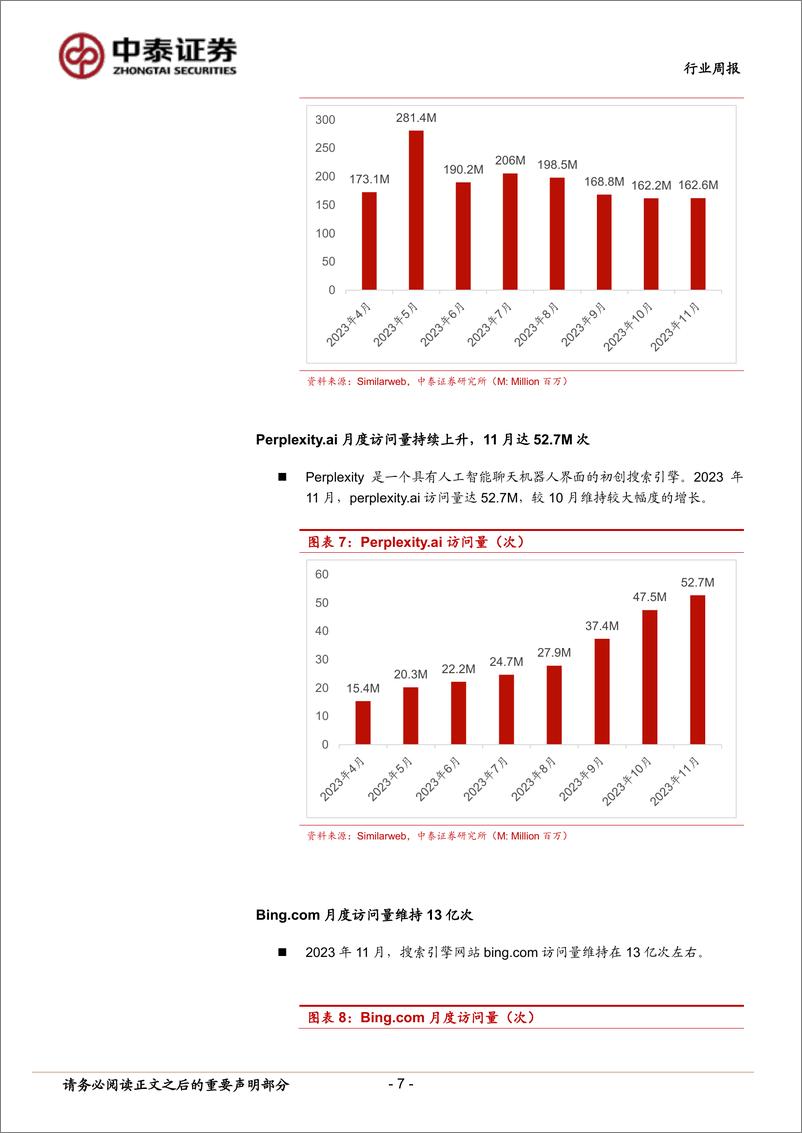 中泰证券
ZHONGTAI SECURITIES

行业周报

300
250
200
150
100
50
0

173.1M 281.4M 190.2M 206M 198.5M 168.8M 162.2M 162.6M

2023年4月 2023年5月 2023年6月 2023年7月 2023年8月 2023年9月 2023年10月 2023年11月

资料来源：Similarweb，中泰证券研究所（M: Million 百万）

Perplexity.ai 月度访问量持续上升，11 月达 52.7M 次

■ Perplexity 是一个具有人工智能聊天机器人界面的初创搜索引擎。2023 年 11 月，perplexity.ai 访问量达 52.7M，较 10 月维持较大幅度的增长。

图表 7：Perplexity.ai 访问量（次）

60
50
40
30
20
10
0

15.4M 20.3M 22.2M 24.7M 27.9M 37.4M 47.5M 52.7M

2023年4月 2023年5月 2023年6月 2023年7月 2023年8月 2023年9月 2023年10月 2023年11月

资料来源：Similarweb，中泰证券研究所（M: Million 百万）

Bing.com 月度访问量维持 13 亿次

■ 2023 年 11 月，搜索引擎网站 bing.com 访问量维持在 13 亿次左右。

图表 8：Bing.com 月度访问量（次）

请务必阅读正文之后的重要声明部分

- 7 -